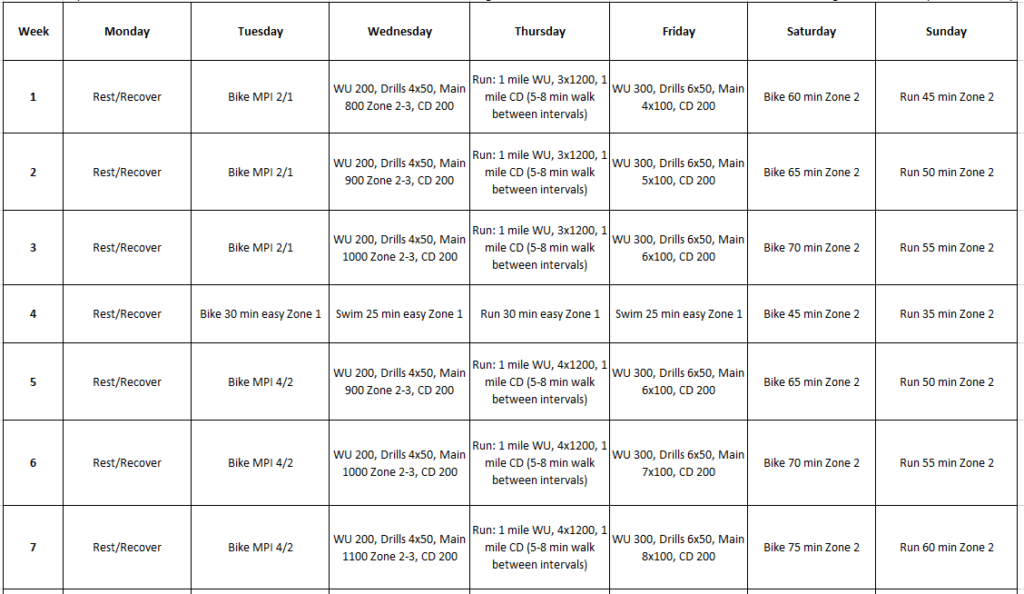 | Week | Monday | Tuesday | Wednesday | Thursday | Friday | Saturday | Sunday |
|---|---|---|---|---|---|---|---|
| 1 | Rest/Recover | Bike MPI 2/1 | WU 200, Drills 4x50, Main 800 Zone 2-3, CD 200 | Run: 1 mile WU, 3x1200, 1 mile CD (5-8 min walk between intervals) | WU 300, Drills 6x50, Main 4x100, CD 200 | Bike 60 min Zone 2 | Run 45 min Zone 2 |
| 2 | Rest/Recover | Bike MPI 2/1 | WU 200, Drills 4x50, Main 900 Zone 2-3, CD 200 | Run: 1 mile WU, 3x1200, 1 mile CD (5-8 min walk between intervals) | WU 300, Drills 6x50, Main 5x100, CD 200 | Bike 65 min Zone 2 | Run 50 min Zone 2 |
| 3 | Rest/Recover | Bike MPI 2/1 | WU 200, Drills 4x50, Main 1000 Zone 2-3, CD 200 | Run: 1 mile WU, 3x1200, 1 mile CD (5-8 min walk between intervals) | WU 300, Drills 6x50, Main 6x100, CD 200 | Bike 70 min Zone 2 | Run 55 min Zone 2 |
| 4 | Rest/Recover | Bike 30 min easy Zone 1 | Swim 25 min easy Zone 1 | Run 30 min easy Zone 1 | Swim 25 min easy Zone 1 | Bike 45 min Zone 2 | Run 35 min Zone 2 |
| 5 | Rest/Recover | Bike MPI 4/2 | WU 200, Drills 4x50, Main 900 Zone 2-3, CD 200 | Run: 1 mile WU, 4x1200, 1 mile CD (5-8 min walk between intervals) | WU 300, Drills 6x50, Main 6x100, CD 200 | Bike 65 min Zone 2 | Run 50 min Zone 2 |
| 6 | Rest/Recover | Bike MPI 4/2 | WU 200, Drills 4x50, Main 1000 Zone 2-3, CD 200 | Run: 1 mile WU, 4x1200, 1 mile CD (5-8 min walk between intervals) | WU 300, Drills 6x50, Main 7x100, CD 200 | Bike 70 min Zone 2 | Run 55 min Zone 2 |
| 7 | Rest/Recover | Bike MPI 4/2 | WU 200, Drills 4x50, Main 1100 Zone 2-3, CD 200 | Run: 1 mile WU, 4x1200, 1 mile CD (5-8 min walk between intervals) | WU 300, Drills 6x50, Main 8x100, CD 200 | Bike 75 min Zone 2 | Run 60 min Zone 2 |